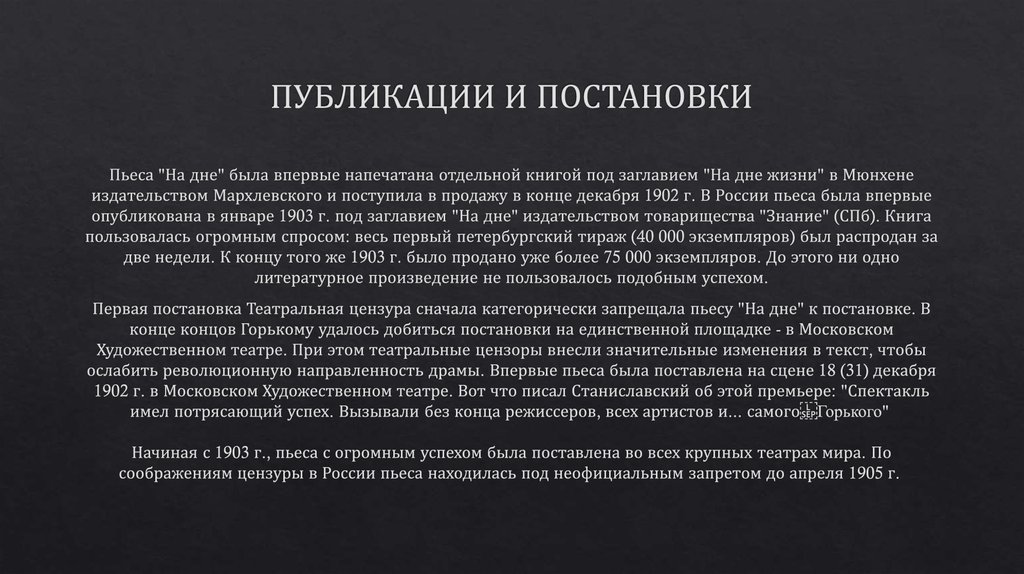 ПУБЛИКАЦИИ И ПОСТАНОВКИ

Пьеса "На дне" была впервые напечатана отдельной книгой под заглавием "На дне жизни" в Мюнхене издательством Мархлевского и поступила в продажу в конце декабря 1902 г. В России пьеса была впервые опубликована в январе 1903 г. под заглавием "На дне" издательством товарищества "Знание" (СПб). Книга пользовалась огромным спросом: весь первый петербургский тираж (40 000 экземпляров) был распродан за две недели. К концу того же 1903 г. было продано уже более 75 000 экземпляров. До этого ни одно литературное произведение не пользовалось подобным успехом.

Первая постановка Театральная цензура сначала категорически запрещала пьесу "На дне" к постановке. В конце концов Горькому удалось добиться постановки на единственной площадке - в Московском Художественном театре. При этом театральные цензоры внесли значительные изменения в текст, чтобы ослабить революционную направленность драмы. Впервые пьеса была поставлена на сцене 18 (31) декабря 1902 г. в Московском Художественном театре. Вот что писал Станиславский об этой премьере: "Спектакль имел потрясающий успех. Вызывали без конца режиссеров, всех артистов и… самого Горького"

Начиная с 1903 г., пьеса с огромным успехом была поставлена во всех крупных театрах мира. По соображениям цензуры в России пьеса находилась под неофициальным запретом до апреля 1905 г.